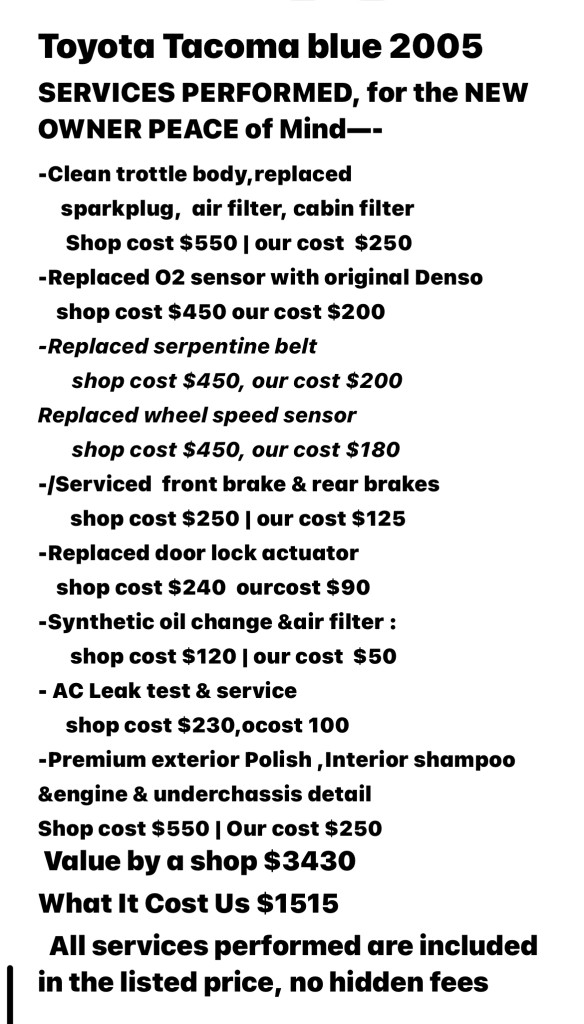 Toyota Tacoma blue 2005
SERVICES PERFORMED, for the NEW OWNER PEACE of Mind—-

-Clean trottle body,replaced sparkplug, air filter, cabin filter
Shop cost $550 | our cost $250
-Replaced O2 sensor with original Denso
shop cost $450 our cost $200
-Replaced serpentine belt
shop cost $450, our cost $200
Replaced wheel speed sensor
shop cost $450, our cost $180
-/Serviced front brake & rear brakes
shop cost $250 | our cost $125
-Replaced door lock actuator
shop cost $240 ourcost $90
-Synthetic oil change &air filter :
shop cost $120 | our cost $50
- AC Leak test & service
shop cost $230,ocost 100
-Premium exterior Polish ,Interior shampoo &engine & underchassis detail
Shop cost $550 | Our cost $250
Value by a shop $3430
What It Cost Us $1515
All services performed are included in the listed price, no hidden fees